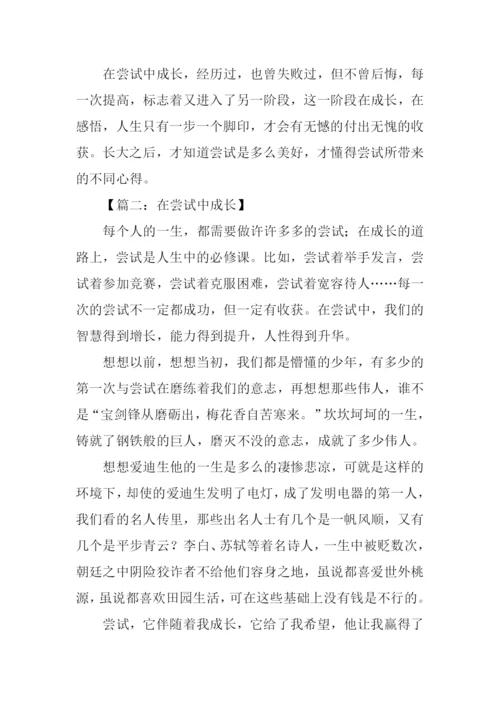 在尝试中成长，经历过，也曾失败过，但不曾后悔，每一次提高，标志着又进入了另一阶段，这一阶段在成长，在感悟，人生只有一步一个脚印，才会有无憾的付出无愧的收获。长大之后，才知道尝试是多么美好，才懂得尝试所带来的不同心得。

【篇二：在尝试中成长】

每个人的一生，都需要做许许多多的尝试；在成长的道路上，尝试是人生中的必修课。比如，尝试着举手发言，尝试着参加竞赛，尝试着克服困难，尝试着宽容待人……每一次的尝试不一定都成功，但一定有收获。在尝试中，我们的智慧得到增长，能力得到提升，人性得到升华。

想想以前，想想当初，我们都是懵懂的少年，有多少的第一次与尝试在磨练着我们的意志，再想想那些伟人，谁不是“宝剑锋从磨砺出，梅花香自苦寒来。”坎坎坷坷的一生，铸就了钢铁般的巨人，磨灭不没的意志，成就了多少伟人。

想想爱迪生他的一生是多么的凄惨悲凉，可就是这样的环境下，却使的爱迪生发明了电灯，成了发明电器的第一人，我们看的名人传里，那些出名人士有几个是一帆风顺，又有几个是平步青云？李白、苏轼等着名诗人，一生中被贬数次，朝廷之中阴险狡诈者不给他们容身之地，虽说都喜爱世外桃源，虽说都喜欢田园生活，可在这些基础上没有钱是不行的。

尝试，它伴随着我成长，它给了我希望，他让我赢得了